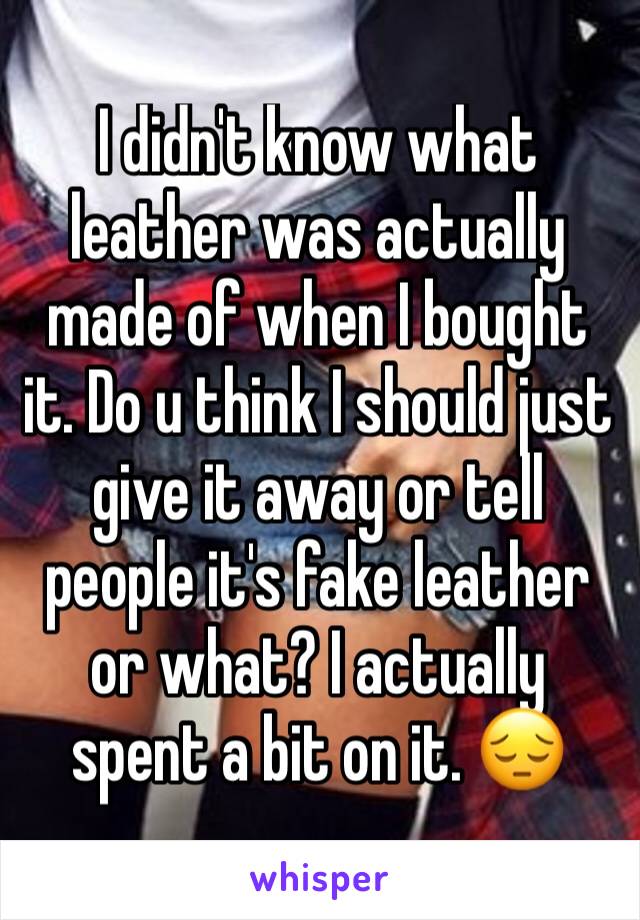 I didn't know what leather was actually made of when I bought it. Do u think I should just give it away or tell people it's fake leather or what? I actually spent a bit on it. 😔

whisper